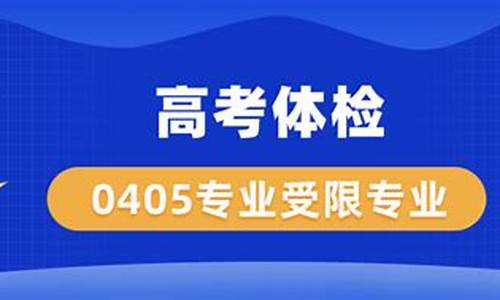 高考体检

0405专业受限专业